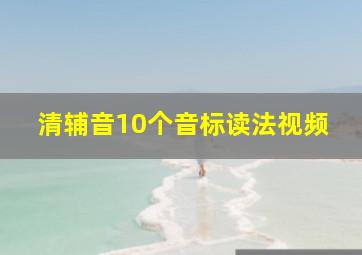 清辅音10个音标读法视频